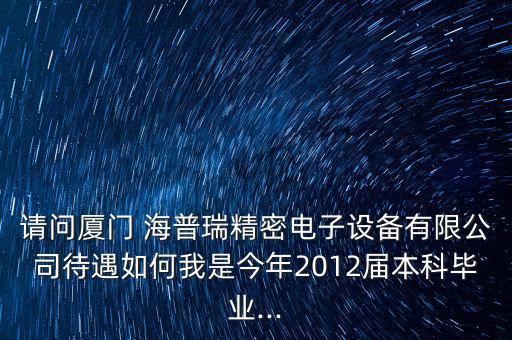 请问厦门 海普瑞精密电子设备有限公司待遇如何我是今年2012届本科毕业...